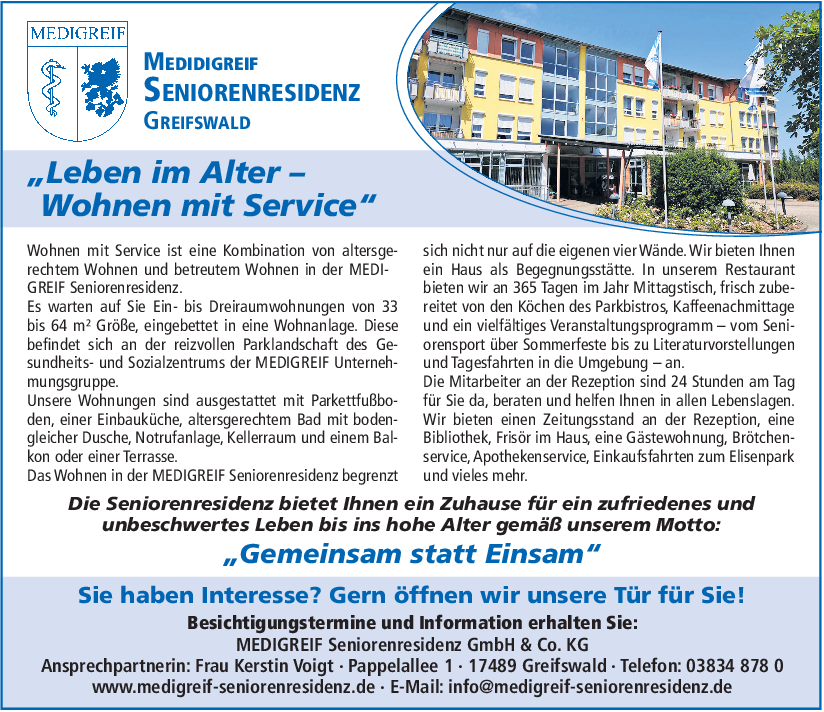 MEDIGREIF

MEDIDIGREIF
SENIORENRESIDENZ
GREIFSWALD

„Leben im Alter –
Wohnen mit Service“

Wohnen mit Service ist eine Kombination von altersgerechtem Wohnen und betreutem Wohnen in der MEDIGREIF Seniorenresidenz.
Es warten auf Sie Ein- bis Dreiraumwohnungen von 33 bis 64 m² Größe, eingebettet in eine Wohnanlage. Diese befindet sich an der reizvollen Parklandschaft des Gesundheits- und Sozialzentrums der MEDIGREIF Unternehmungsgruppe.
Unsere Wohnungen sind ausgestattet mit Parkettfußboden, einer Einbauküche, altersgerechtem Bad mit bodengleicher Dusche, Notrufanlage, Kellerraum und einem Balkon oder einer Terrasse.
Das Wohnen in der MEDIGREIF Seniorenresidenz begrenzt sich nicht nur auf die eigenen vier Wände. Wir bieten Ihnen ein Haus als Begegnungsstätte. In unserem Restaurant bieten wir an 365 Tagen im Jahr Mittagstisch, frisch zubereitet von den Köchen des Parkbistros, Kaffeenachmittage und ein vielfältiges Veranstaltungsprogramm – vom Seniorensport über Sommerfeste bis zu Literaturvorstellungen und Tagesfahrten in die Umgebung – an.
Die Mitarbeiter an der Rezeption sind 24 Stunden am Tag für Sie da, beraten und helfen Ihnen in allen Lebenslagen. Wir bieten einen Zeitungsstand an der Rezeption, eine Bibliothek, Frisör im Haus, eine Gästewohnung, Brötchenservice, Apothekenservice, Einkaufsfahrten zum Elisenpark und vieles mehr.

Die Seniorenresidenz bietet Ihnen ein Zuhause für ein zufriedenes und unbeschwertes Leben bis ins hohe Alter gemäß unserem Motto:
„Gemeinsam statt Einsam“

Sie haben Interesse? Gern öffnen wir unsere Tür für Sie!
Besichtigungstermine und Information erhalten Sie:
MEDIGREIF Seniorenresidenz GmbH & Co. KG
Ansprechpartnerin: Frau Kerstin Voigt · Pappelallee 1 · 17489 Greifswald · Telefon: 03834 878 0
www.medigreif-seniorenresidenz.de · E-Mail: info@medigreif-seniorenresidenz.de